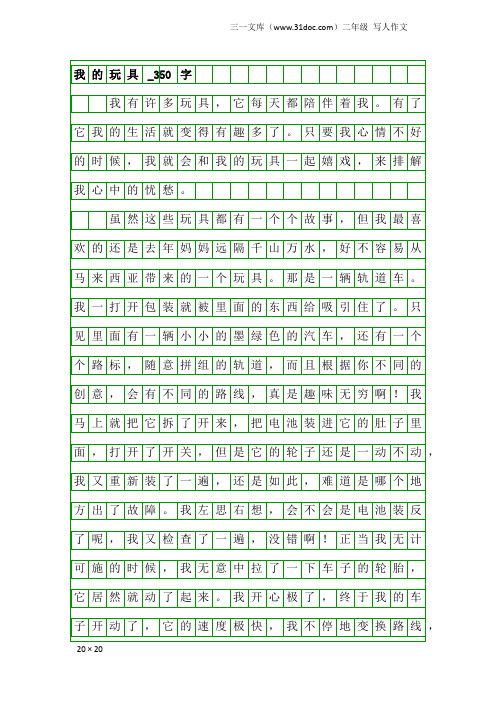 三一文库（www.31doc.com）二年级 写人作文

我的玩具_350字

我有许多玩具，它每天都陪伴着我。有了它我的生活就变得有趣多了。只要我心情不好的时候，我就会和我的玩具一起嬉戏，来排解我心中的忧愁。

虽然这些玩具都有一个个故事，但我最喜欢的还是去年妈妈远隔千山万水，好不容易从马来西亚带来的一个玩具。那是一辆轨道车。我一打开包装就被里面的东西给吸引住了。只见里面有一辆小小的墨绿色的汽车，还有一个个路标，随意拼组的轨道，而且根据你不同的创意，会有不同的路线，真是趣味无穷啊！我马上就把它拆了开来，把电池装进它的肚子里面，打开了开关，但是它的轮子还是一动不动，我又重新装了一遍，还是如此，难道是哪个地方出了故障。我左思右想，会不会是电池装反了呢，我又检查了一遍，没错啊！正当我无计可施的时候，我无意中拉了一下车子的轮胎，它居然就动了起来。我开心极了，终于我的车子开动了，它的速度极快，我不停地变换路线，

20×20